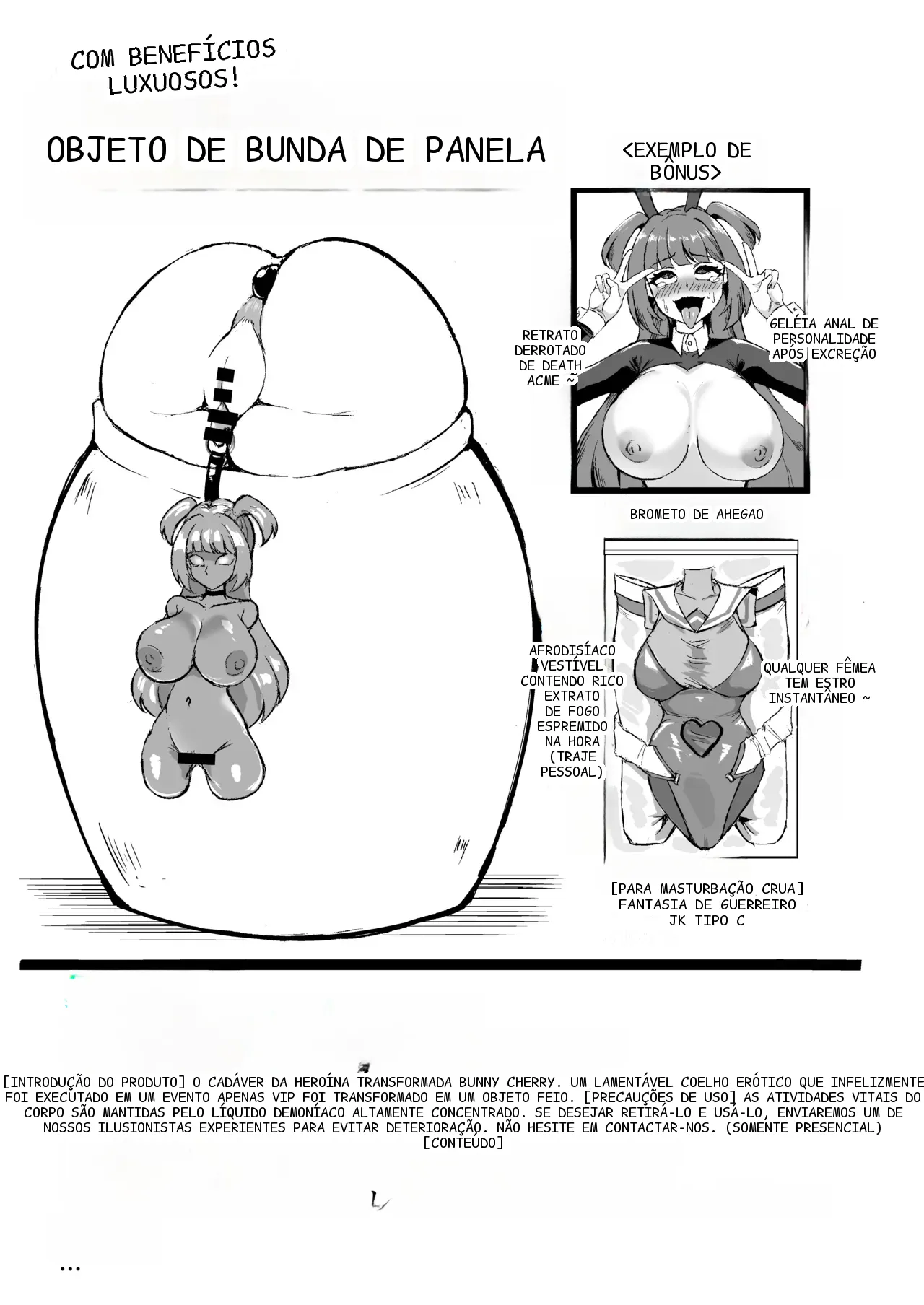 COM BENEFÍCIOS LUXUOSOS!

OBJETO DE BUNDA DE PANELA

<EXEMPLO DE BÔNUS>

RETRATO DERROTADO DE DEATH ACME ~

GELÉIA ANAL DE PERSONALIDADE APÓS EXCREÇÃO

BROMETO DE AHEGAO

AFRODISÍACO VESTÍVEL CONTENDO RICO EXTRATO DE FOGO ESPREMIDO NA HORA (TRAJE PESSOAL)

QUALQUER FÊMEA TEM ESTRO INSTANTÂNEO ~

[PARA MASTURBAÇÃO CRUA] FANTASIA DE GUERREIRO JK TIPO C

[INTRODUÇÃO DO PRODUTO] O CADÁVER DA HEROÍNA TRANSFORMADA BUNNY CHERRY. UM LAMENTÁVEL COELHO ERÓTICO QUE INFELIZMENTE FOI EXECUTADO EM UM EVENTO APENAS VIP FOI TRANSFORMADO EM UM OBJETO FEIO. [PRECAUÇÕES DE USO] AS ATIVIDADES VITAIS DO CORPO SÃO MANTIDAS PELO LÍQUIDO DEMONÍACO ALTAMENTE CONCENTRADO. SE DESEJAR RETIRÁ-LO E USÁ-LO, ENVIAREMOS UM DE NOSSOS ILUSIONISTAS EXPERIENTES PARA EVITAR DETERIORAÇÃO. NÃO HESITE EM CONTACTAR-NOS. (SOMENTE PRESENCIAL) [CONTEÚDO]

...